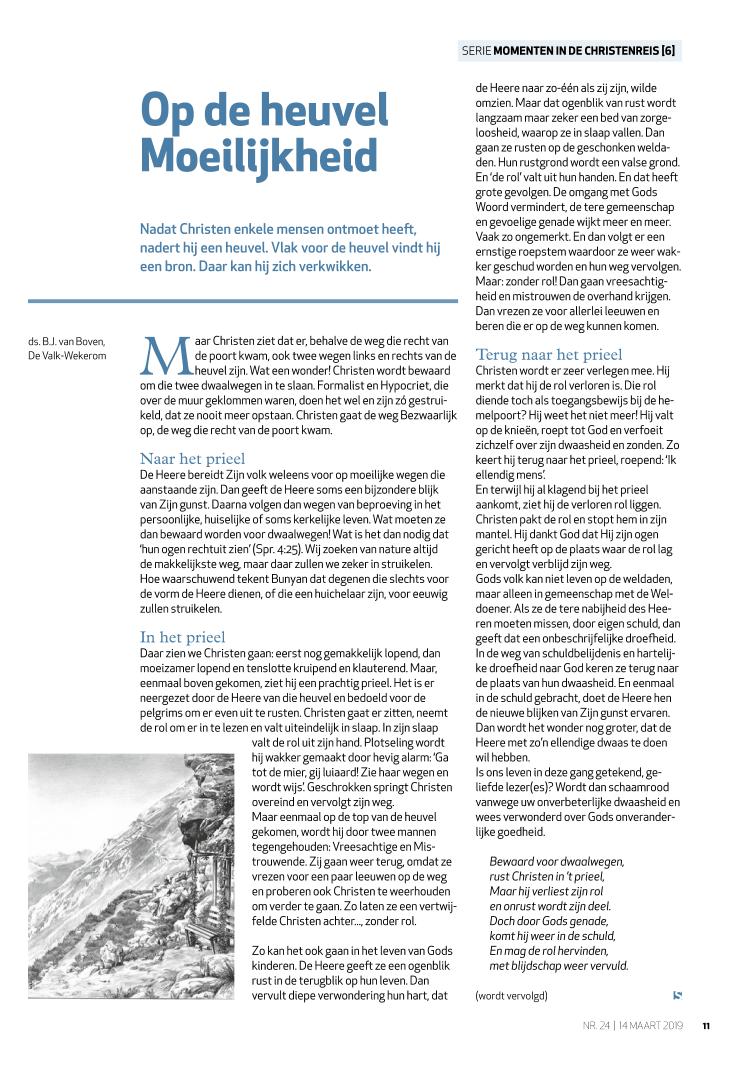 SERIE MOMENTEN IN DE CHRISTENREIS [6]

Op de heuvel Moeilijkheid

Nadat Christen enkele mensen ontmoet heeft, nadert hij een heuvel. Vlak voor de heuvel vindt hij een bron. Daar kan hij zich verkwikken.

ds. B.J. van Boven, De Valk-Wekerom

Maar Christen ziet dat er, behalve de weg die recht van de poort kwam, ook twee wegen links en rechts van de heuvel zijn. Wat een wonder! Christen wordt bewaard om die twee dwaalwegen in te slaan. Formalist en Hypocriet, die over de muur geklommen waren, doen het wel en zijn zó gestruikeld, dat ze nooit meer opstaan. Christen gaat de weg Bezwaarlijk op, de weg die recht van de poort kwam.

Naar het prieel
De Heere bereidt Zijn volk weleens voor op moeilijke wegen die aanstaande zijn. Dan geeft de Heere soms een bijzondere blijk van Zijn gunst. Daarna volgen dan wegen van beproeving in het persoonlijke, huiselijke of soms kerkelijke leven. Wat moeten ze dan bewaard worden voor dwaalwegen! Wat is het dan nodig dat 'hun ogen rechtuit zien' (Spr. 4:25). Wij zoeken van nature altijd de makkelijkste weg, maar daar zullen we zeker in struikelen. Hoe waarschuwend tekent Bunyan dat degenen die slechts voor de vorm de Heere dienen, of die een huichelaar zijn, voor eeuwig zullen struikelen.

In het prieel
Daar zien we Christen gaan: eerst nog gemakkelijk lopend, dan moeizamer lopend en tenslotte kruipend en klauterend. Maar, eenmaal boven gekomen, ziet hij een prachtig prieel. Het is er neergezet door de Heere van die heuvel en bedoeld voor de pelgrims om er even uit te rusten. Christen gaat er zitten, neemt de rol om er in te lezen en valt uiteindelijk in slaap. In zijn slaap valt de rol uit zijn hand. Plotseling wordt hij wakker gemaakt door hevig alarm: 'Ga tot de mier, gij luiaard! Zie haar wegen en wordt wijs'. Geschrokken springt Christen overeind en vervolgt zijn weg.
Maar eenmaal op de top van de heuvel gekomen, wordt hij door twee mannen tegengehouden: Vreesachtige en Mistrouwende. Zij gaan weer terug, omdat ze vrezen voor een paar leeuwen op de weg en proberen ook Christen te weerhouden om verder te gaan. Zo laten ze een vertwijfelde Christen achter..., zonder rol.

Zo kan het ook gaan in het leven van Gods kinderen. De Heere geeft ze een ogenblik rust in de terugblik op hun leven. Dan vervult diepe verwondering hun hart, dat de Heere naar zo-één als zij zijn, wilde omzien. Maar dat ogenblik van rust wordt langzaam maar zeker een bed van zorgeloosheid, waarop ze in slaap vallen. Dan gaan ze rusten op de geschonken weldaden. Hun rustgrond wordt een valse grond. En 'de rol' valt uit hun handen. En dat heeft grote gevolgen. De omgang met Gods Woord vermindert, de tere gemeenschap en gevoelige genade wijkt meer en meer. Vaak zo ongemerkt. En dan volgt er een ernstige roepstem waardoor ze weer wakker geschud worden en hun weg vervolgen. Maar: zonder rol! Dan gaan vreesachtigheid en mistrouwen de overhand krijgen. Dan vrezen ze voor allerlei leeuwen en beren die er op de weg kunnen komen.

Terug naar het prieel
Christen wordt er zeer verlegen mee. Hij merkt dat hij de rol verloren is. Die rol diende toch als toegangsbewijs bij de hemelpoort? Hij weet het niet meer! Hij valt op de knieën, roept tot God en verfoeit zichzelf over zijn dwaasheid en zonden. Zo keert hij terug naar het prieel, roepend: 'Ik ellendig mens'.
En terwijl hij al klagend bij het prieel aankomt, ziet hij de verloren rol liggen. Christen pakt de rol en stopt hem in zijn mantel. Hij dankt God dat Hij zijn ogen gericht heeft op de plaats waar de rol lag en vervolgt verblijd zijn weg.
Gods volk kan niet leven op de weldaden, maar alleen in gemeenschap met de Weldoener. Als ze de tere nabijheid des Heeren moeten missen, door eigen schuld, dan geeft dat een onbeschrijfelijke droefheid. In de weg van schuldbelijdenis en hartelijke droefheid naar God keren ze terug naar de plaats van hun dwaasheid. En eenmaal in de schuld gebracht, doet de Heere hen de nieuwe blijken van Zijn gunst ervaren. Dan wordt het wonder nog groter, dat de Heere met zo'n ellendige dwaas te doen wil hebben.
Is ons leven in deze gang getekend, geliefde lezer(es)? Wordt dan schaamrood vanwege uw onverbeterlijke dwaasheid en wees verwonderd over Gods onveranderlijke goedheid.

Bewaard voor dwaalwegen,
rust Christen in 't prieel,
Maar hij verliest zijn rol
en onrust wordt zijn deel.
Doch door Gods genade,
komt hij weer in de schuld,
En mag de rol hervinden,
met blijdschap weer vervuld.

(wordt vervolgd)

NR. 24 | 14 MAART 2019 11